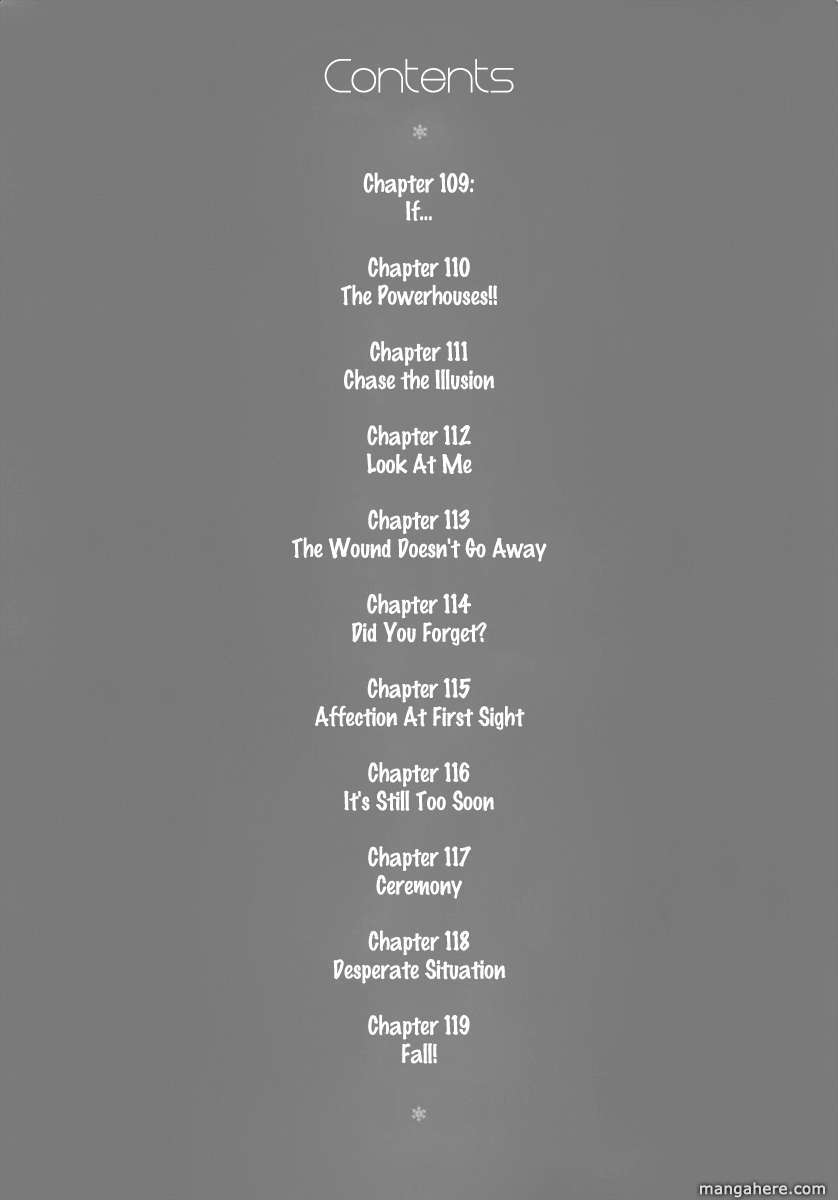 Contents

*

Chapter 109:
If...

Chapter 110
The Powerhouses!!

Chapter 111
Chase the Illusion

Chapter 112
Look At Me

Chapter 113
The Wound Doesn't Go Away

Chapter 114
Did You Forget?

Chapter 115
Affection At First Sight

Chapter 116
It's Still Too Soon

Chapter 117
Ceremony

Chapter 118
Desperate Situation

Chapter 119
Fall!

*

mangahere.com